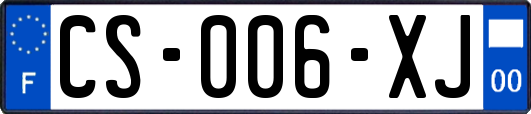 F
CS-006-XJ
00